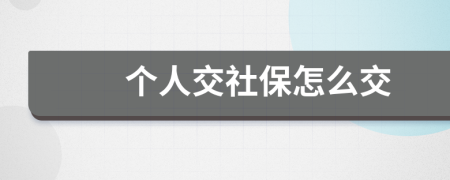 个人交社保怎么交